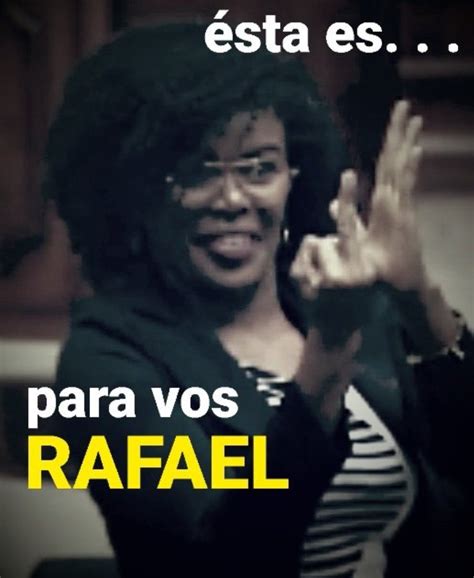 ésta es. . .

para vos
RAFAEL